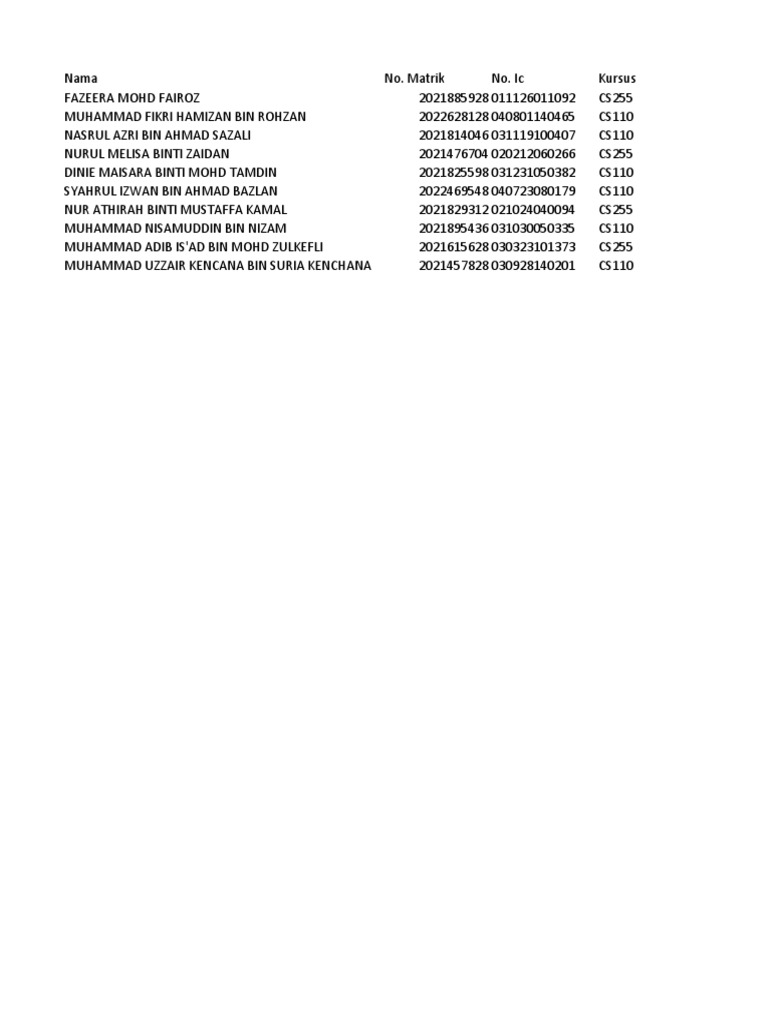 | Nama | No. Matrik | No. Ic | Kursus |
|---|---|---|---|
| FAZEERA MOHD FAIROZ | 2021885928 | 011126011092 | CS255 |
| MUHAMMAD FIKRI HAMIZAN BIN ROHZAN | 2022628128 | 040801140465 | CS110 |
| NASRUL AZRI BIN AHMAD SAZALI | 2021814046 | 031119100407 | CS110 |
| NURUL MELISA BINTI ZAIDAN | 2021476704 | 020212060266 | CS255 |
| DINIE MAISARA BINTI MOHD TAMDIN | 2021825598 | 031231050382 | CS110 |
| SYAHRUL IZWAN BIN AHMAD BAZLAN | 2022469548 | 040723080179 | CS110 |
| NUR ATHIRAH BINTI MUSTAFFA KAMAL | 2021829312 | 021024040094 | CS255 |
| MUHAMMAD NISAMUDDIN BIN NIZAM | 2021895436 | 031030050335 | CS110 |
| MUHAMMAD ADIB IS'AD BIN MOHD ZULKEFLI | 2021615628 | 030323101373 | CS255 |
| MUHAMMAD UZZAIR KENCANA BIN SURIA KENCHANA | 2021457828 | 030928140201 | CS110 |